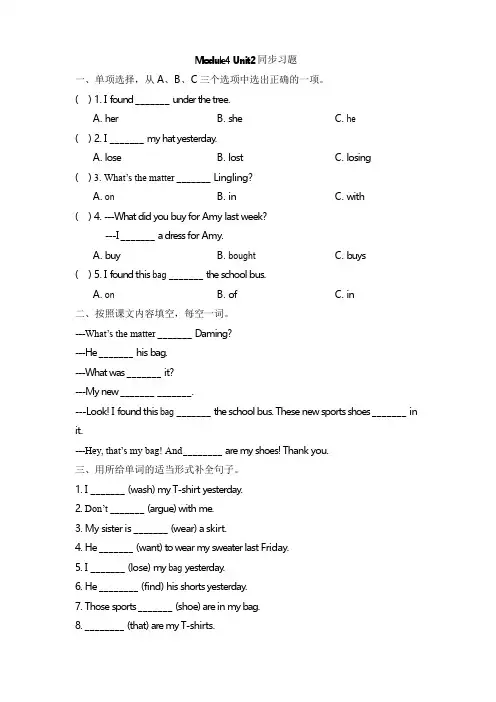 Module4 Unit2 同步习题

一、单项选择，从 A、B、C 三个选项中选出正确的一项。

( ) 1. I found _______ under the tree.

A. her B. she C. he

( ) 2. I _______ my hat yesterday.

A. lose B. lost C. losing

( ) 3. What's the matter _______ Lingling?

A. on B. in C. with

( ) 4. ---What did you buy for Amy last week?

---I _______ a dress for Amy.

A. buy B. bought C. buys

( ) 5. I found this bag _______ the school bus.

A. on B. of C. in

二、按照课文内容填空，每空一词。

---What's the matter _______ Daming?

---He _______ his bag.

---What was _______ it?

---My new _______ _______.

---Look! I found this bag _______ the school bus. These new sports shoes _______ in it.

---Hey, that's my bag! And________ are my shoes! Thank you.

三、用所给单词的适当形式补全句子。

1. I _______ (wash) my T-shirt yesterday.

2. Don't _______ (argue) with me.

3. My sister is _______ (wear) a skirt.

4. He _______ (want) to wear my sweater last Friday.

5. I _______ (lose) my bag yesterday.

6. He ________ (find) his shorts yesterday.

7. Those sports _______ (shoe) are in my bag.

8. ________ (that) are my T-shirts.